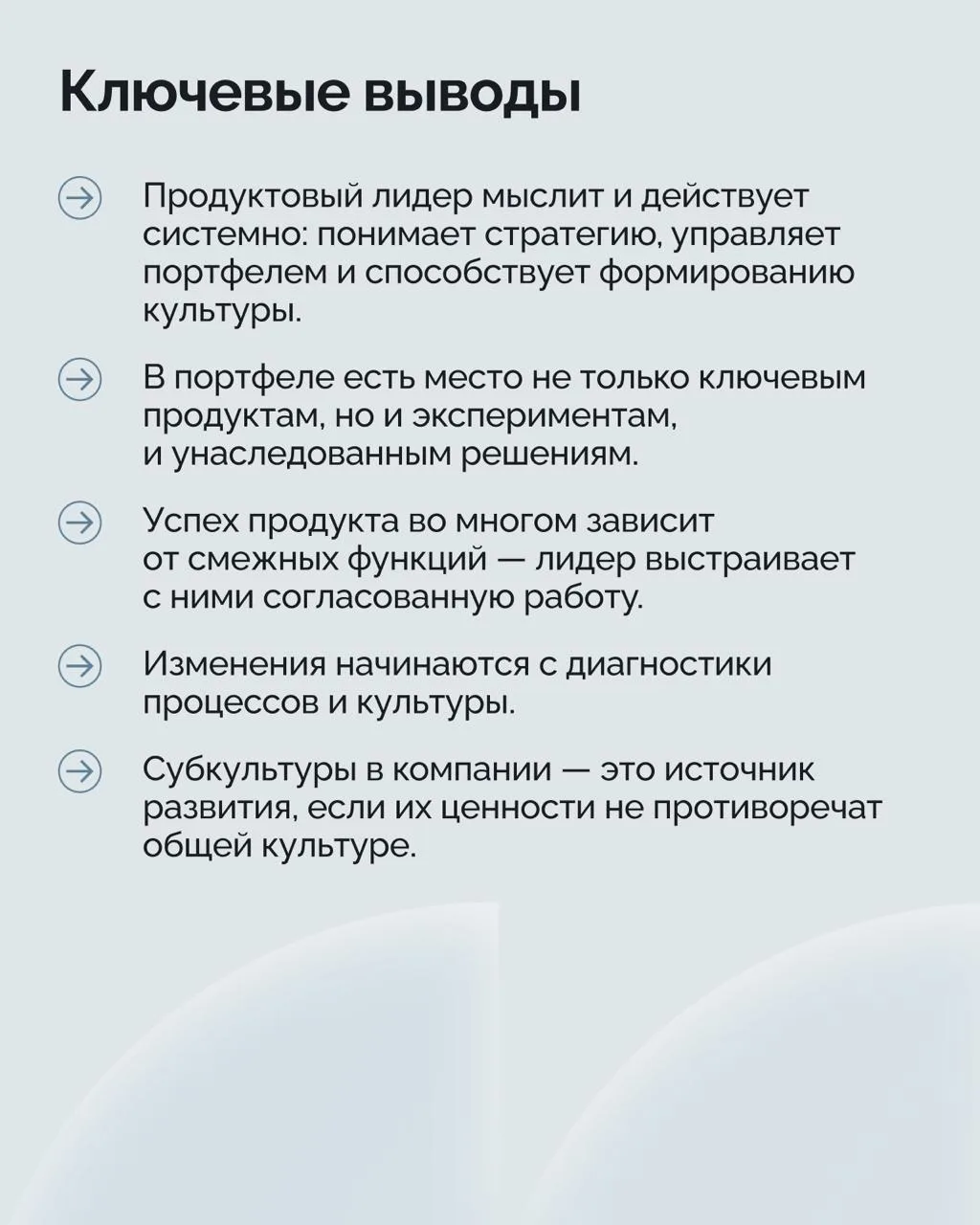 Ключевые выводы

Продуктовый лидер мыслит и действует системно: понимает стратегию, управляет портфелем и способствует формированию культуры.

В портфеле есть место не только ключевым продуктам, но и экспериментам, и унаследованным решениям.

Успех продукта во многом зависит от смежных функций — лидер выстраивает с ними согласованную работу.

Изменения начинаются с диагностики процессов и культуры.

Субкультуры в компании — это источник развития, если их ценности не противоречат общей культуре.